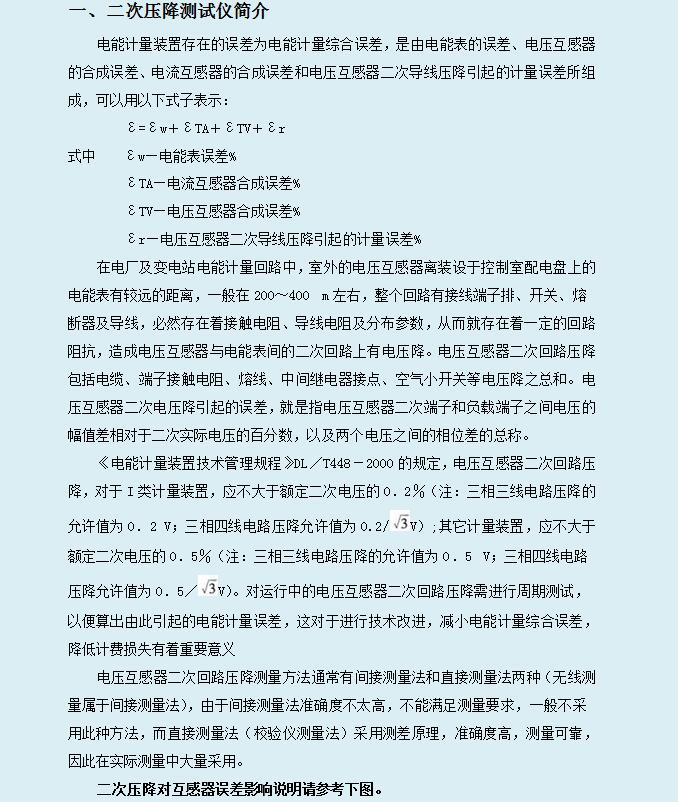 一、二次压降测试仪简介

电能计量装置存在的误差为电能计量综合误差，是由电能表的误差、电压互感器的合成误差、电流互感器的合成误差和电压互感器二次导线压降引起的计量误差所组成，可以用以下式子表示：

$\varepsilon = \varepsilon_w + \varepsilon_{TA} + \varepsilon_{TV} + \varepsilon_r$

式中　$\varepsilon_w$—电能表误差%

$\varepsilon_{TA}$—电流互感器合成误差%

$\varepsilon_{TV}$—电压互感器合成误差%

$\varepsilon_r$—电压互感器二次导线压降引起的计量误差%

在电厂及变电站电能计量回路中，室外的电压互感器离装设于控制室配电盘上的电能表有较远的距离，一般在 200~400　m 左右，整个回路有接线端子排、开关、熔断器及导线，必然存在着接触电阻、导线电阻及分布参数，从而就存在着一定的回路阻抗，造成电压互感器与电能表间的二次回路上有电压降。电压互感器二次回路压降包括电缆、端子接触电阻、熔线、中间继电器接点、空气小开关等电压降之总和。电压互感器二次电压降引起的误差，就是指电压互感器二次端子和负载端子之间电压的幅值差相对于二次实际电压的百分数，以及两个电压之间的相位差的总称。

《电能计量装置技术管理规程》DL／T448－2000 的规定，电压互感器二次回路压降，对于 I 类计量装置，应不大于额定二次电压的 0．2%（注：三相三线电路压降的允许值为 0．2 V；三相四线电路压降允许值为 0.2/$\sqrt{3}$V）；其它计量装置，应不大于额定二次电压的 0．5%（注：三相三线电路压降的允许值为 0．5　V；三相四线电路压降允许值为 0．5／$\sqrt{3}$V）。对运行中的电压互感器二次回路压降需进行周期测试，以便算出由此引起的电能计量误差，这对于进行技术改进，减小电能计量综合误差，降低计费损失有着重要意义

电压互感器二次回路压降测量方法通常有间接测量法和直接测量法两种（无线测量属于间接测量法），由于间接测量法准确度不太高，不能满足测量要求，一般不采用此种方法，而直接测量法（校验仪测量法）采用测差原理，准确度高，测量可靠，因此在实际测量中大量采用。

二次压降对互感器误差影响说明请参考下图。